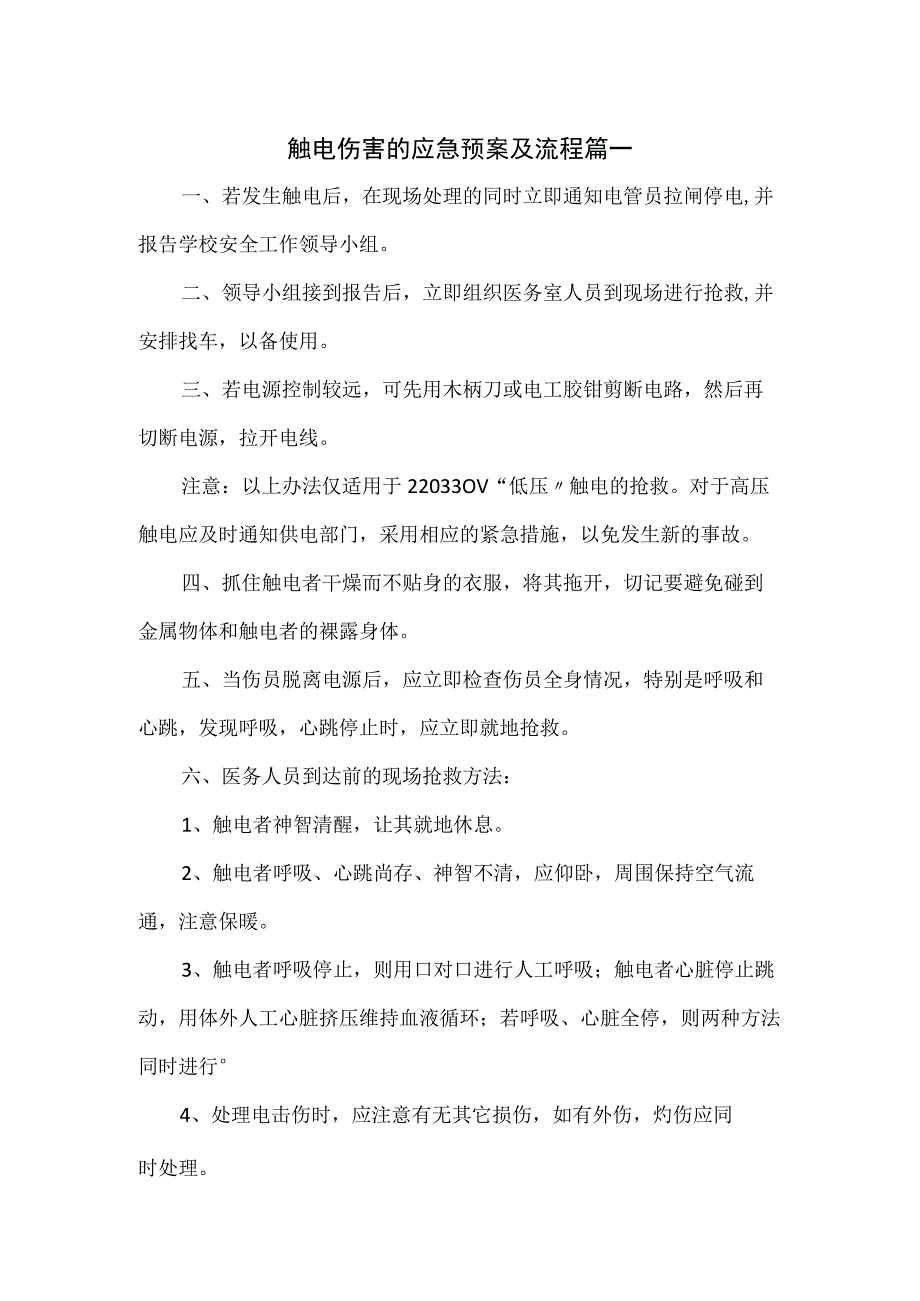 触电伤害的应急预案及流程篇一

一、若发生触电后，在现场处理的同时立即通知电管员拉闸停电,并报告学校安全工作领导小组。

二、领导小组接到报告后，立即组织医务室人员到现场进行抢救,并安排找车，以备使用。

三、若电源控制较远，可先用木柄刀或电工胶钳剪断电路，然后再切断电源，拉开电线。

注意：以上办法仅适用于22033OV“低压〃触电的抢救。对于高压触电应及时通知供电部门，采用相应的紧急措施，以免发生新的事故。

四、抓住触电者干燥而不贴身的衣服，将其拖开，切记要避免碰到金属物体和触电者的裸露身体。

五、当伤员脱离电源后，应立即检查伤员全身情况，特别是呼吸和心跳，发现呼吸，心跳停止时，应立即就地抢救。

六、医务人员到达前的现场抢救方法：

1、触电者神智清醒，让其就地休息。

2、触电者呼吸、心跳尚存、神智不清，应仰卧，周围保持空气流通，注意保暖。

3、触电者呼吸停止，则用口对口进行人工呼吸；触电者心脏停止跳动，用体外人工心脏挤压维持血液循环；若呼吸、心脏全停，则两种方法同时进行°

4、处理电击伤时，应注意有无其它损伤，如有外伤，灼伤应同时处理。